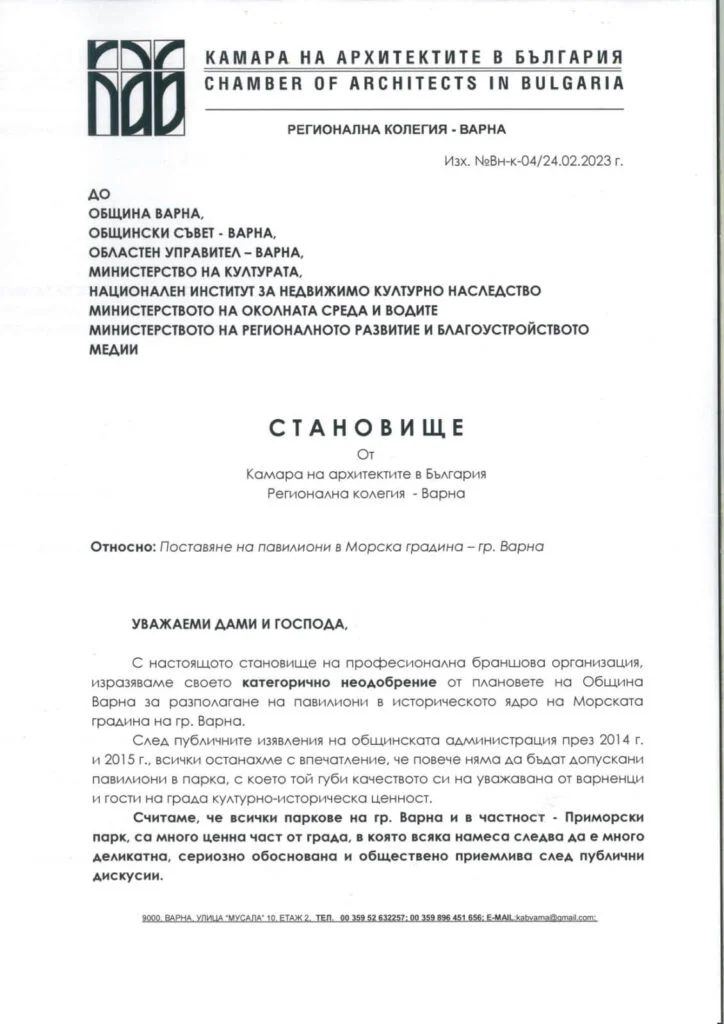 КАМАРА НА АРХИТЕКТИТЕ В БЪЛГАРИЯ
CHAMBER OF ARCHITECTS IN BULGARIA

РЕГИОНАЛНА КОЛЕГИЯ - ВАРНА

Изх. №Вн-к-04/24.02.2023 г.

ДО
ОБЩИНА ВАРНА,
ОБЩИНСКИ СЪВЕТ - ВАРНА,
ОБЛАСТЕН УПРАВИТЕЛ – ВАРНА,
МИНИСТЕРСТВО НА КУЛТУРАТА,
НАЦИОНАЛЕН ИНСТИТУТ ЗА НЕДВИЖИМО КУЛТУРНО НАСЛЕДСТВО
МИНИСТЕРСТВОТО НА ОКОЛНАТА СРЕДА И ВОДИТЕ
МИНИСТЕРСТВОТО НА РЕГИОНАЛНОТО РАЗВИТИЕ И БЛАГОУСТРОЙСТВОТО
МЕДИИ

СТАНОВИЩЕ
От
Камара на архитектите в България
Регионална колегия - Варна

Относно: Поставяне на павилиони в Морска градина – гр. Варна

УВАЖАЕМИ ДАМИ И ГОСПОДА,

С настоящото становище на професионална браншова организация, изразяваме своето категорично неодобрение от плановете на Община Варна за разполагане на павилиони в историческото ядро на Морската градина на гр. Варна.

След публичните изявления на общинската администрация през 2014 г. и 2015 г., всички останахме с впечатление, че повече няма да бъдат допускани павилиони в парка, с което той губи качеството си на уважавана от варненци и гости на града културно-историческа ценност.

Считаме, че всички паркове на гр. Варна и в частност - Приморски парк, са много ценна част от града, в която всяка намеса следва да е много деликатна, сериозно обоснована и обществено приемлива след публични дискусии.

9000, ВАРНА, УЛИЦА "МУСАЛА" 10, ЕТАЖ 2, ТЕЛ. 00 359 52 632257; 00 359 896 451 656; E-MAIL:kabvarna@gmail.com;